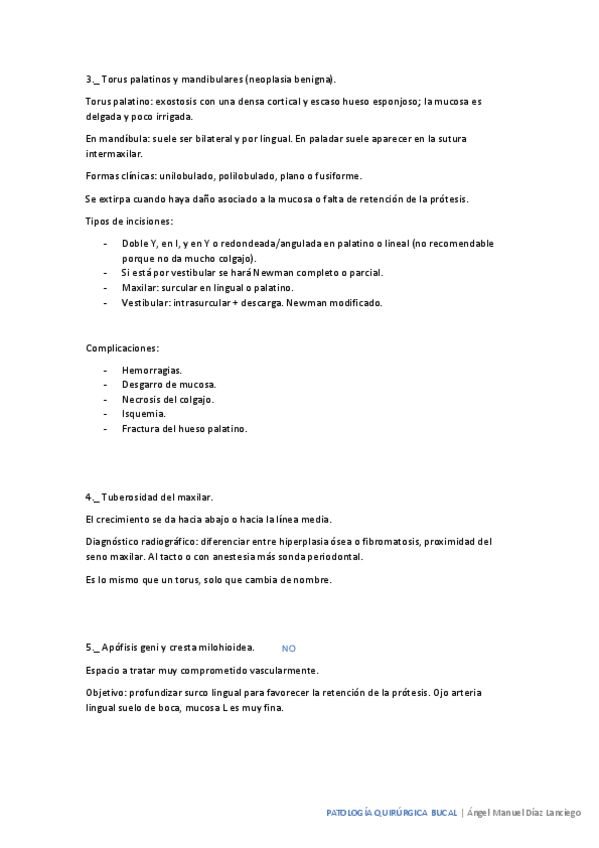 3._ Torus palatinos y mandibulares (neoplasia benigna).

Torus palatino: exostosis con una densa cortical y escaso hueso esponjoso; la mucosa es delgada y poco irrigada.

En mandíbula: suele ser bilateral y por lingual. En paladar suele aparecer en la sutura intermaxilar.

Formas clínicas: unilobulado, polilobulado, plano o fusiforme.

Se extirpa cuando haya daño asociado a la mucosa o falta de retención de la prótesis.

Tipos de incisiones:

- Doble Y, en I, y en Y o redondeada/angulada en palatino o lineal (no recomendable porque no da mucho colgajo).
- Si está por vestibular se hará Newman completo o parcial.
- Maxilar: surcular en lingual o palatino.
- Vestibular: intrasurcular + descarga. Newman modificado.

Complicaciones:

- Hemorragias.
- Desgarro de mucosa.
- Necrosis del colgajo.
- Isquemia.
- Fractura del hueso palatino.

4._ Tuberosidad del maxilar.

El crecimiento se da hacia abajo o hacia la línea media.

Diagnóstico radiográfico: diferenciar entre hiperplasia ósea o fibromatosis, proximidad del seno maxilar. Al tacto o con anestesia más sonda periodontal.

Es lo mismo que un torus, solo que cambia de nombre.

5._ Apófisis geni y cresta milohioidea. NO

Espacio a tratar muy comprometido vascularmente.

Objetivo: profundizar surco lingual para favorecer la retención de la prótesis. Ojo arteria lingual suelo de boca, mucosa L es muy fina.

PATOLOGÍA QUIRÚRGICA BUCAL | Ángel Manuel Díaz Lanciego